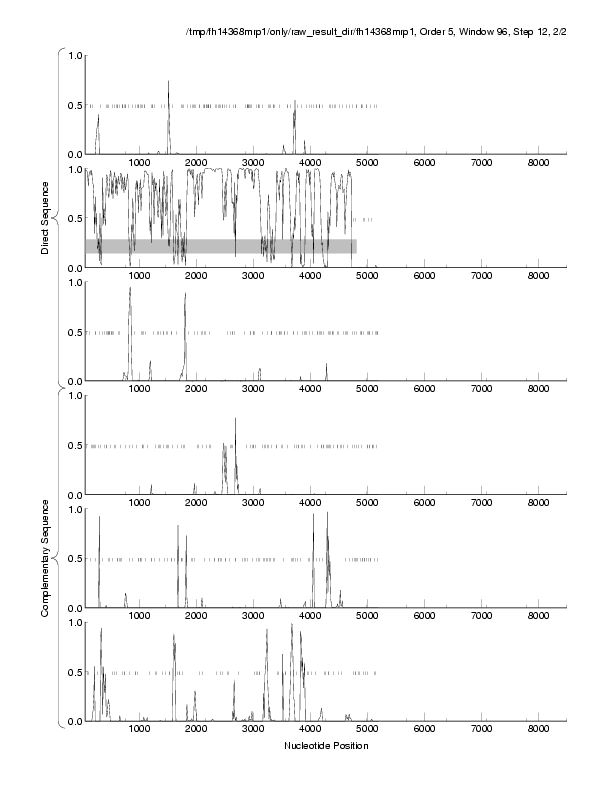 /tmp/fh14368mrp1/only/raw_result_dir/fh14368mrp1, Order 5, Window 96, Step 12, 2/2

Direct Sequence

1.0
0.5
0.0
1000 2000 3000 4000 5000 6000 7000 8000

1.0
0.5
0.0
1000 2000 3000 4000 5000 6000 7000 8000

1.0
0.5
0.0
1000 2000 3000 4000 5000 6000 7000 8000

Complementary Sequence

1.0
0.5
0.0
1000 2000 3000 4000 5000 6000 7000 8000

1.0
0.5
0.0
1000 2000 3000 4000 5000 6000 7000 8000

1.0
0.5
0.0
1000 2000 3000 4000 5000 6000 7000 8000

Nucleotide Position